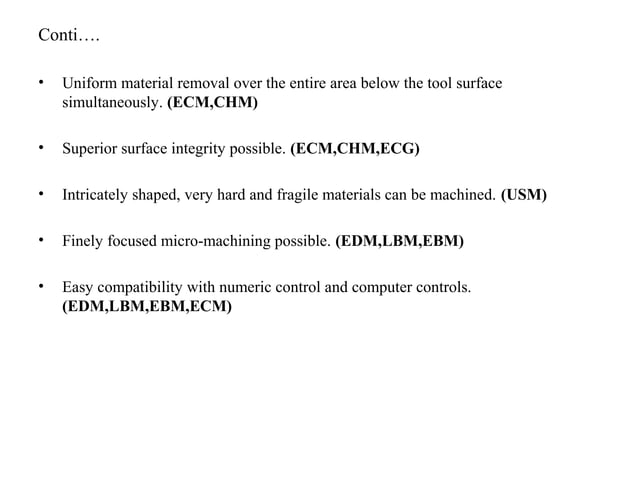 Conti….

• Uniform material removal over the entire area below the tool surface simultaneously. (ECM,CHM)

• Superior surface integrity possible. (ECM,CHM,ECG)

• Intricately shaped, very hard and fragile materials can be machined. (USM)

• Finely focused micro-machining possible. (EDM,LBM,EBM)

• Easy compatibility with numeric control and computer controls. (EDM,LBM,EBM,ECM)